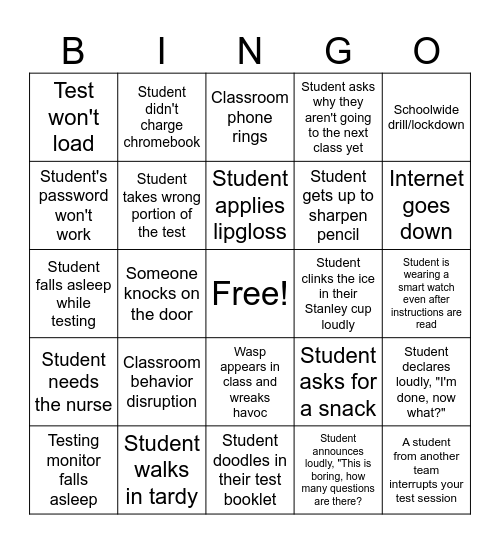 | B | I | N | G | O |
|---|---|---|---|---|
| Test won't load | Student didn't charge chromebook | Classroom phone rings | Student asks why they aren't going to the next class yet | Schoolwide drill/lockdown |
| Student's password won't work | Student takes wrong portion of the test | Student applies lipgloss | Student gets up to sharpen pencil | Internet goes down |
| Student falls asleep while testing | Someone knocks on the door | Free! | Student clinks the ice in their Stanley cup loudly | Student is wearing a smart watch even after instructions are read |
| Student needs the nurse | Classroom behavior disruption | Wasp appears in class and wreaks havoc | Student asks for a snack | Student declares loudly, "I'm done, now what?" |
| Testing monitor falls asleep | Student walks in tardy | Student doodles in their test booklet | Student announces loudly, "This is boring, how many questions are there? | A student from another team interrupts your test session |